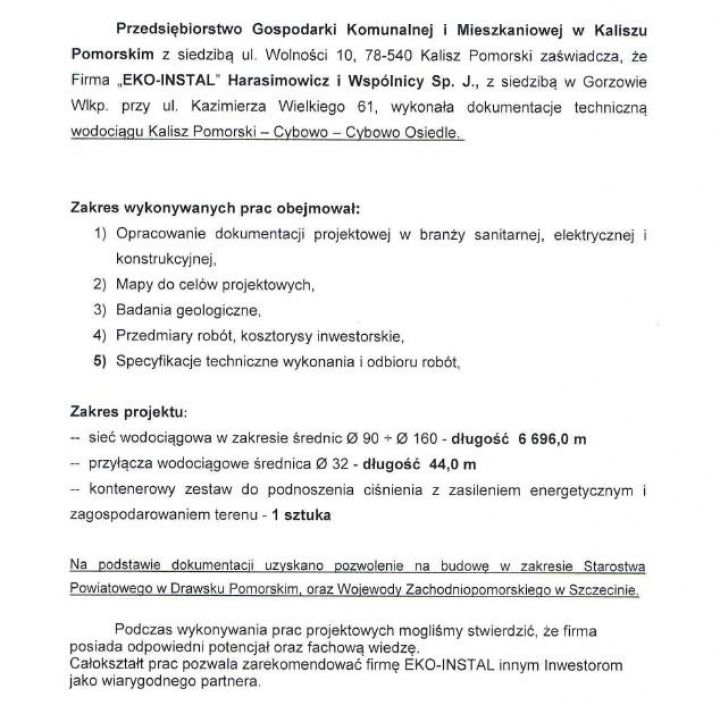 Przedsiębiorstwo Gospodarki Komunalnej i Mieszkaniowej w Kaliszu Pomorskim z siedzibą ul. Wolności 10, 78-540 Kalisz Pomorski zaświadcza, że Firma „EKO-INSTAL" Harasimowicz i Wspólnicy Sp. J., z siedzibą w Gorzowie Wlkp. przy ul. Kazimierza Wielkiego 61, wykonała dokumentacje techniczną wodociągu Kalisz Pomorski – Cybowo – Cybowo Osiedle.

Zakres wykonywanych prac obejmował:
1) Opracowanie dokumentacji projektowej w branży sanitarnej, elektrycznej i konstrukcyjnej,
2) Mapy do celów projektowych,
3) Badania geologiczne,
4) Przedmiary robót, kosztorysy inwestorskie,
5) Specyfikacje techniczne wykonania i odbioru robót,

Zakres projektu:
-- sieć wodociągowa w zakresie średnic Ø 90 ÷ Ø 160 - długość 6 696,0 m
-- przyłącza wodociągowe średnica Ø 32 - długość 44,0 m
-- kontenerowy zestaw do podnoszenia ciśnienia z zasileniem energetycznym i zagospodarowaniem terenu - 1 sztuka

Na podstawie dokumentacji uzyskano pozwolenie na budowę w zakresie Starostwa Powiatowego w Drawsku Pomorskim, oraz Wojewody Zachodniopomorskiego w Szczecinie.

Podczas wykonywania prac projektowych mogliśmy stwierdzić, że firma posiada odpowiedni potencjał oraz fachową wiedzę.
Całokształt prac pozwala zarekomendować firmę EKO-INSTAL innym Inwestorom jako wiarygodnego partnera.